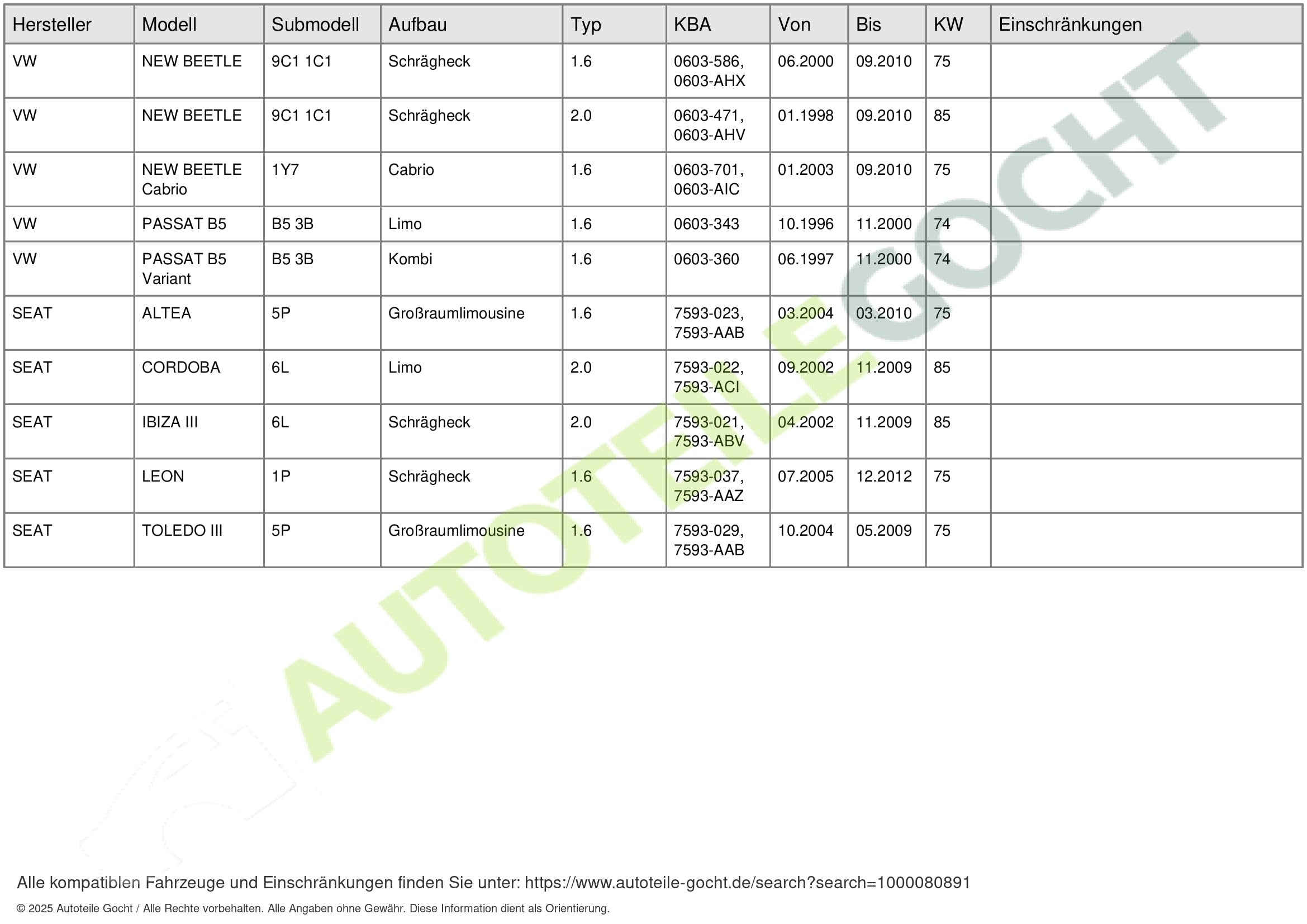 | Hersteller | Modell | Submodell | Aufbau | Typ | KBA | Von | Bis | KW | Einschränkungen |
|---|---|---|---|---|---|---|---|---|---|
| VW | NEW BEETLE | 9C1 1C1 | Schrägheck | 1.6 | 0603-586, 0603-AHX | 06.2000 | 09.2010 | 75 | |
| VW | NEW BEETLE | 9C1 1C1 | Schrägheck | 2.0 | 0603-471, 0603-AHV | 01.1998 | 09.2010 | 85 | |
| VW | NEW BEETLE Cabrio | 1Y7 | Cabrio | 1.6 | 0603-701, 0603-AIC | 01.2003 | 09.2010 | 75 | |
| VW | PASSAT B5 | B5 3B | Limo | 1.6 | 0603-343 | 10.1996 | 11.2000 | 74 | |
| VW | PASSAT B5 Variant | B5 3B | Kombi | 1.6 | 0603-360 | 06.1997 | 11.2000 | 74 | |
| SEAT | ALTEA | 5P | Großraumlimousine | 1.6 | 7593-023, 7593-AAB | 03.2004 | 03.2010 | 75 | |
| SEAT | CORDOBA | 6L | Limo | 2.0 | 7593-022, 7593-ACI | 09.2002 | 11.2009 | 85 | |
| SEAT | IBIZA III | 6L | Schrägheck | 2.0 | 7593-021, 7593-ABV | 04.2002 | 11.2009 | 85 | |
| SEAT | LEON | 1P | Schrägheck | 1.6 | 7593-037, 7593-AAZ | 07.2005 | 12.2012 | 75 | |
| SEAT | TOLEDO III | 5P | Großraumlimousine | 1.6 | 7593-029, 7593-AAB | 10.2004 | 05.2009 | 75 | |

AUTOTEILE GOCHT

Alle kompatiblen Fahrzeuge und Einschränkungen finden Sie unter: https://www.autoteile-gocht.de/search?search=1000080891

© 2025 Autoteile Gocht / Alle Rechte vorbehalten. Alle Angaben ohne Gewähr. Diese Information dient als Orientierung.